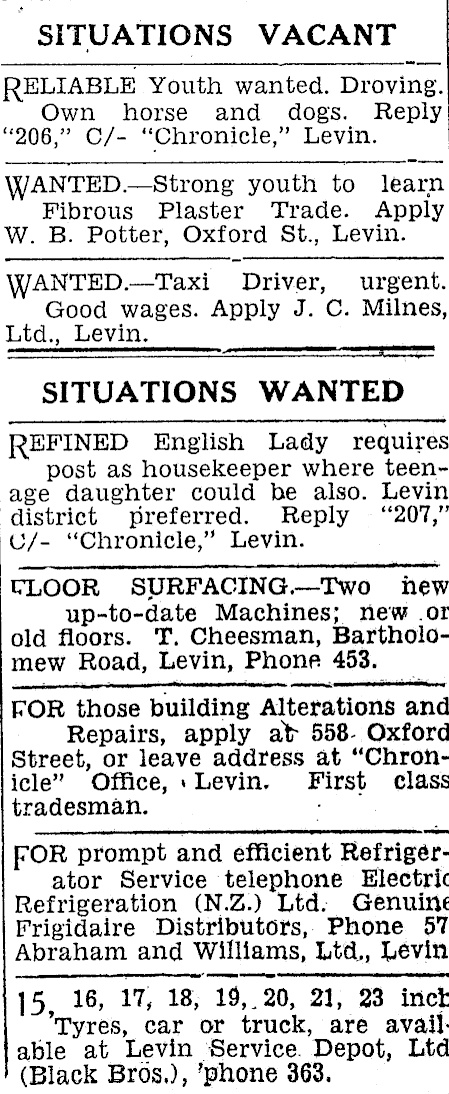 SITUATIONS VACANT

RELIABLE Youth wanted. Droving. Own horse and dogs. Reply "206," C/- "Chronicle," Levin.

WANTED.—Strong youth to learn Fibrous Plaster Trade. Apply W. B. Potter, Oxford St., Levin.

WANTED.—Taxi Driver, urgent. Good wages. Apply J. C. Milnes, Ltd., Levin.

SITUATIONS WANTED

REFINED English Lady requires post as housekeeper where teenage daughter could be also. Levin district preferred. Reply "207," C/- "Chronicle," Levin.

FLOOR SURFACING.—Two new up-to-date Machines; new or old floors. T. Cheesman, Bartholomew Road, Levin, Phone 453.

FOR those building Alterations and Repairs, apply at 558 Oxford Street, or leave address at "Chronicle" Office, Levin. First class tradesman.

FOR prompt and efficient Refrigerator Service telephone Electric Refrigeration (N.Z.) Ltd. Genuine Frigidaire Distributors, Phone 57 Abraham and Williams, Ltd., Levin

15, 16, 17, 18, 19, 20, 21, 23 inch Tyres, car or truck, are available at Levin Service Depot, Ltd (Black Bros.), 'phone 363.